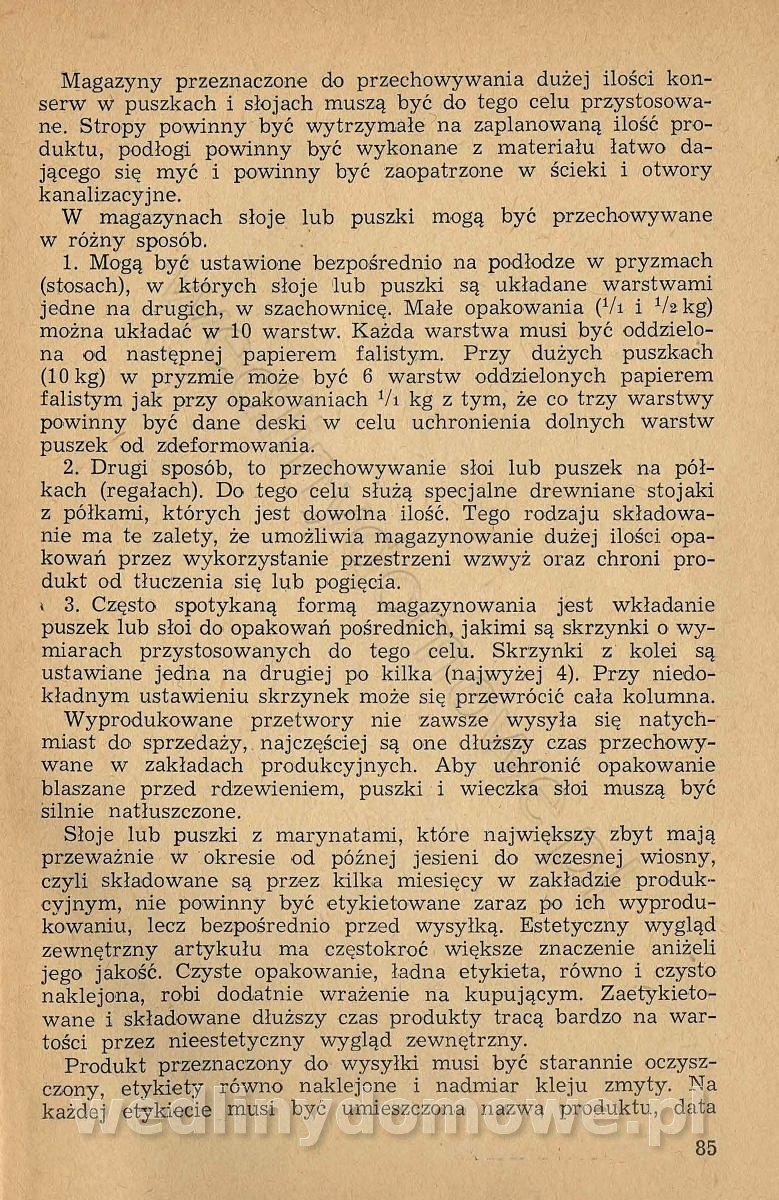 Magazyny przeznaczone do przechowywania dużej ilości konserw w puszkach i słojach muszą być do tego celu przystosowane. Stropy powinny być wytrzymałe na zaplanowaną ilość produktu, podłogi powinny być wykonane z materiału łatwo dającego się myć i powinny być zaopatrzone w ścieki i otwory kanalizacyjne.

W magazynach słoje lub puszki mogą być przechowywane w różny sposób.

1. Mogą być ustawione bezpośrednio na podłodze w pryzmach (stosach), w których słoje lub puszki są układane warstwami jedne na drugich, w szachownicę. Małe opakowania ($^1/_1$ i $^1/_2$ kg) można układać w 10 warstw. Każda warstwa musi być oddzielona od następnej papierem falistym. Przy dużych puszkach (10 kg) w pryzmie może być 6 warstw oddzielonych papierem falistym jak przy opakowaniach $^1/_1$ kg z tym, że co trzy warstwy powinny być dane deski w celu uchronienia dolnych warstw puszek od zdeformowania.

2. Drugi sposób, to przechowywanie słoi lub puszek na półkach (regałach). Do tego celu służą specjalne drewniane stojaki z półkami, których jest dowolna ilość. Tego rodzaju składowanie ma te zalety, że umożliwia magazynowanie dużej ilości opakowań przez wykorzystanie przestrzeni wzwyż oraz chroni produkt od tłuczenia się lub pogięcia.

3. Często spotykaną formą magazynowania jest wkładanie puszek lub słoi do opakowań pośrednich, jakimi są skrzynki o wymiarach przystosowanych do tego celu. Skrzynki z kolei są ustawiane jedna na drugiej po kilka (najwyżej 4). Przy niedokładnym ustawieniu skrzynek może się przewrócić cała kolumna.

Wyprodukowane przetwory nie zawsze wysyła się natychmiast do sprzedaży, najczęściej są one dłuższy czas przechowywane w zakładach produkcyjnych. Aby uchronić opakowanie blaszane przed rdzewieniem, puszki i wieczka słoi muszą być silnie natłuszczone.

Słoje lub puszki z marynatami, które największy zbyt mają przeważnie w okresie od późnej jesieni do wczesnej wiosny, czyli składowane są przez kilka miesięcy w zakładzie produkcyjnym, nie powinny być etykietowane zaraz po ich wyprodukowaniu, lecz bezpośrednio przed wysyłką. Estetyczny wygląd zewnętrzny artykułu ma częstokroć większe znaczenie aniżeli jego jakość. Czyste opakowanie, ładna etykieta, równo i czysto naklejona, robi dodatnie wrażenie na kupującym. Zaetykietowane i składowane dłuższy czas produkty tracą bardzo na wartości przez nieestetyczny wygląd zewnętrzny.

Produkt przeznaczony do wysyłki musi być starannie oczyszczony, etykiety równo naklejone i nadmiar kleju zmyty. Na każdej etykiecie musi być umieszczona nazwa produktu, data

wedlinydomowe.pl

85